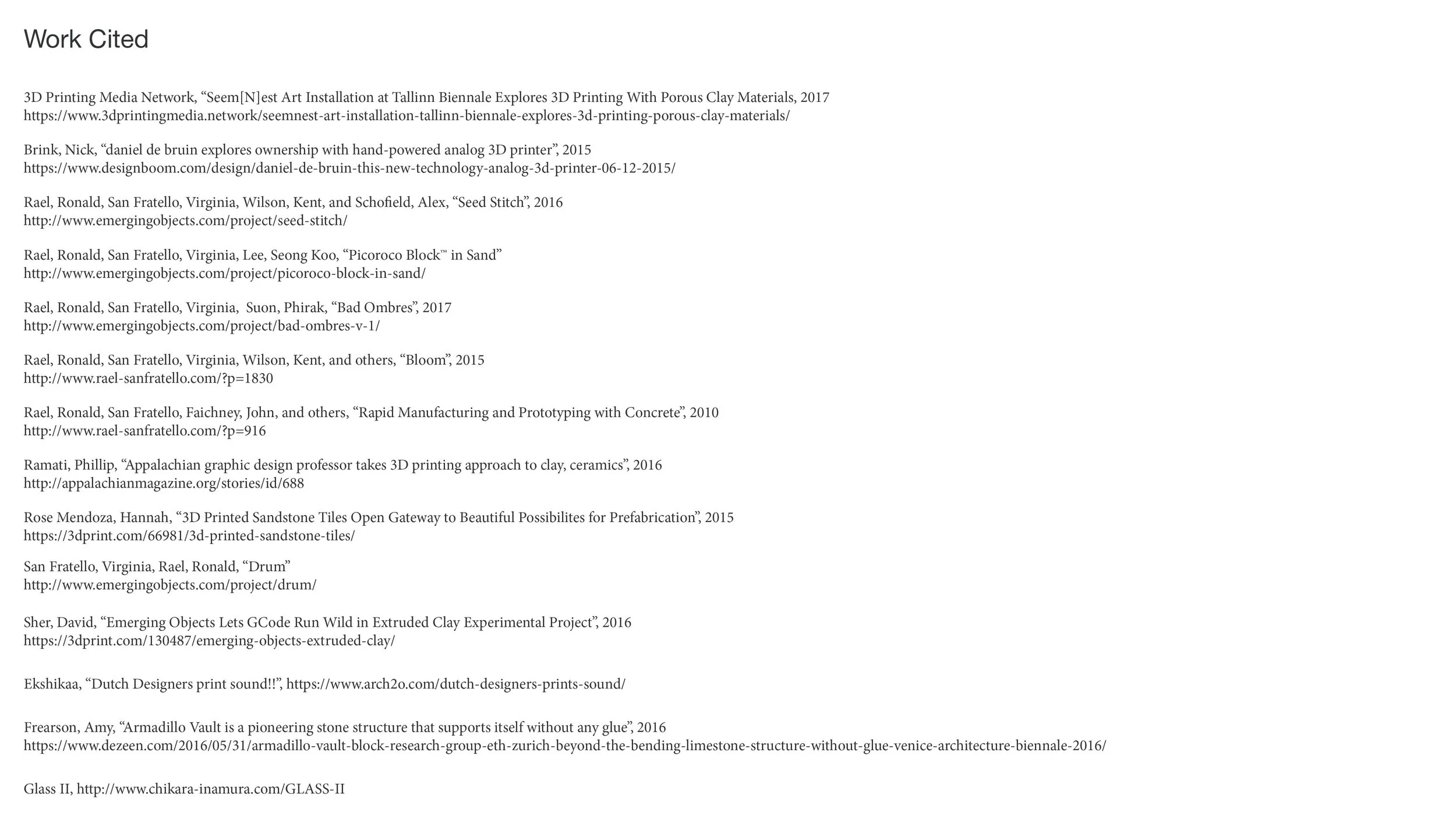 Work Cited

3D Printing Media Network, “Seem[N]est Art Installation at Tallinn Biennale Explores 3D Printing With Porous Clay Materials, 2017
https://www.3dprintingmedia.network/seemnest-art-installation-tallinn-biennale-explores-3d-printing-porous-clay-materials/

Brink, Nick, “daniel de bruin explores ownership with hand-powered analog 3D printer”, 2015
https://www.designboom.com/design/daniel-de-bruin-this-new-technology-analog-3d-printer-06-12-2015/

Rael, Ronald, San Fratello, Virginia, Wilson, Kent, and Schofield, Alex, “Seed Stitch”, 2016
http://www.emergingobjects.com/project/seed-stitch/

Rael, Ronald, San Fratello, Virginia, Lee, Seong Koo, “Picoroco Block™ in Sand”
http://www.emergingobjects.com/project/picoroco-block-in-sand/

Rael, Ronald, San Fratello, Virginia, Suon, Phirak, “Bad Ombres”, 2017
http://www.emergingobjects.com/project/bad-ombres-v-1/

Rael, Ronald, San Fratello, Virginia, Wilson, Kent, and others, “Bloom”, 2015
http://www.rael-sanfratello.com/?p=1830

Rael, Ronald, San Fratello, Faichney, John, and others, “Rapid Manufacturing and Prototyping with Concrete”, 2010
http://www.rael-sanfratello.com/?p=916

Ramati, Phillip, “Appalachian graphic design professor takes 3D printing approach to clay, ceramics”, 2016
http://appalachianmagazine.org/stories/id/688

Rose Mendoza, Hannah, “3D Printed Sandstone Tiles Open Gateway to Beautiful Possibilites for Prefabrication”, 2015
https://3dprint.com/66981/3d-printed-sandstone-tiles/

San Fratello, Virginia, Rael, Ronald, “Drum”
http://www.emergingobjects.com/project/drum/

Sher, David, “Emerging Objects Lets GCode Run Wild in Extruded Clay Experimental Project”, 2016
https://3dprint.com/130487/emerging-objects-extruded-clay/

Ekshikaa, “Dutch Designers print sound!!”, https://www.arch2o.com/dutch-designers-prints-sound/

Frearson, Amy, “Armadillo Vault is a pioneering stone structure that supports itself without any glue”, 2016
https://www.dezeen.com/2016/05/31/armadillo-vault-block-research-group-eth-zurich-beyond-the-bending-limestone-structure-without-glue-venice-architecture-biennale-2016/

Glass II, http://www.chikara-inamura.com/GLASS-II